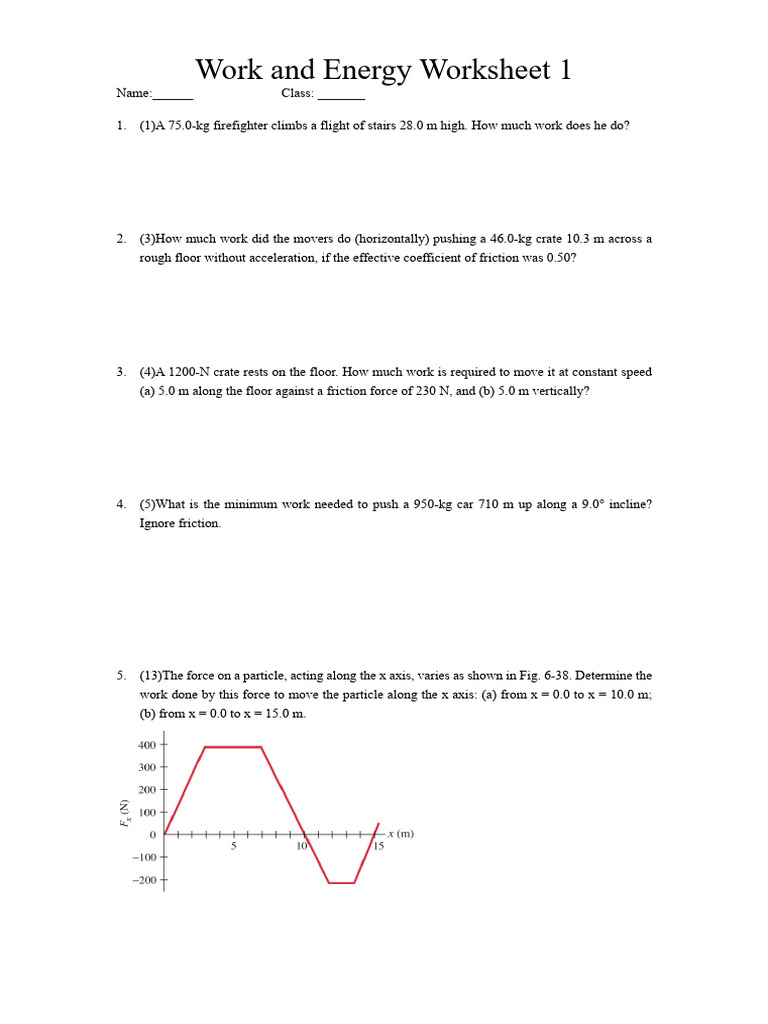 Work and Energy Worksheet 1

Name:______ Class: _______

1. (1)A 75.0-kg firefighter climbs a flight of stairs 28.0 m high. How much work does he do?

2. (3)How much work did the movers do (horizontally) pushing a 46.0-kg crate 10.3 m across a rough floor without acceleration, if the effective coefficient of friction was 0.50?

3. (4)A 1200-N crate rests on the floor. How much work is required to move it at constant speed (a) 5.0 m along the floor against a friction force of 230 N, and (b) 5.0 m vertically?

4. (5)What is the minimum work needed to push a 950-kg car 710 m up along a 9.0° incline? Ignore friction.

5. (13)The force on a particle, acting along the x axis, varies as shown in Fig. 6-38. Determine the work done by this force to move the particle along the x axis: (a) from x = 0.0 to x = 10.0 m; (b) from x = 0.0 to x = 15.0 m.

400
300
200
100
0
−100
−200
$F_x$ (N)
5
10
15
x (m)